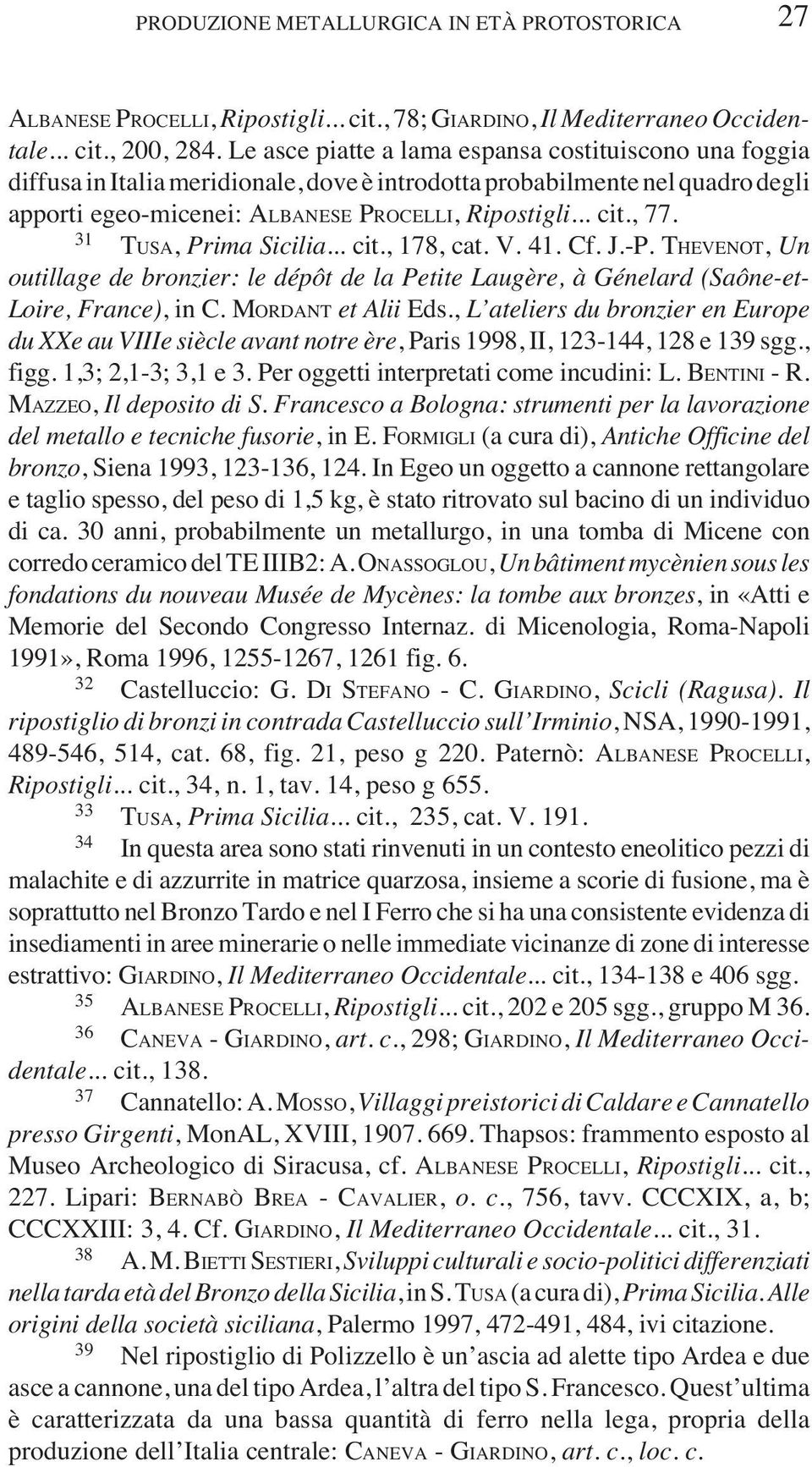 PRODUZIONE METALLURGICA IN ETÀ PROTOSTORICA 27

ALBANESE PROCELLI, Ripostigli... cit., 78; GIARDINO, Il Mediterraneo Occidentale... cit., 200, 284. Le asce piatte a lama espansa costituiscono una foggia diffusa in Italia meridionale, dove è introdotta probabilmente nel quadro degli apporti egeo-micenei: ALBANESE PROCELLI, Ripostigli... cit., 77.

$^{31}$ TUSA, Prima Sicilia... cit., 178, cat. V. 41. Cf. J.-P. THEVENOT, Un outillage de bronzier: le dépôt de la Petite Laugère, à Génelard (Saône-et-Loire, France), in C. MORDANT et Alii Eds., L'ateliers du bronzier en Europe du XXe au VIIIe siècle avant notre ère, Paris 1998, II, 123-144, 128 e 139 sgg., figg. 1,3; 2,1-3; 3,1 e 3. Per oggetti interpretati come incudini: L. BENTINI - R. MAZZEO, Il deposito di S. Francesco a Bologna: strumenti per la lavorazione del metallo e tecniche fusorie, in E. FORMIGLI (a cura di), Antiche Officine del bronzo, Siena 1993, 123-136, 124. In Egeo un oggetto a cannone rettangolare e taglio spesso, del peso di 1,5 kg, è stato ritrovato sul bacino di un individuo di ca. 30 anni, probabilmente un metallurgo, in una tomba di Micene con corredo ceramico del TE IIIB2: A. ONASSOGLOU, Un bâtiment mycènien sous les fondations du nouveau Musée de Mycènes: la tombe aux bronzes, in «Atti e Memorie del Secondo Congresso Internaz. di Micenologia, Roma-Napoli 1991», Roma 1996, 1255-1267, 1261 fig. 6.

$^{32}$ Castelluccio: G. DI STEFANO - C. GIARDINO, Scicli (Ragusa). Il ripostiglio di bronzi in contrada Castelluccio sull'Irminio, NSA, 1990-1991, 489-546, 514, cat. 68, fig. 21, peso g 220. Paternò: ALBANESE PROCELLI, Ripostigli... cit., 34, n. 1, tav. 14, peso g 655.

$^{33}$ TUSA, Prima Sicilia... cit., 235, cat. V. 191.

$^{34}$ In questa area sono stati rinvenuti in un contesto eneolitico pezzi di malachite e di azzurrite in matrice quarzosa, insieme a scorie di fusione, ma è soprattutto nel Bronzo Tardo e nel I Ferro che si ha una consistente evidenza di insediamenti in aree minerarie o nelle immediate vicinanze di zone di interesse estrattivo: GIARDINO, Il Mediterraneo Occidentale... cit., 134-138 e 406 sgg.

$^{35}$ ALBANESE PROCELLI, Ripostigli... cit., 202 e 205 sgg., gruppo M 36.

$^{36}$ CANEVA - GIARDINO, art. c., 298; GIARDINO, Il Mediterraneo Occidentale... cit., 138.

$^{37}$ Cannatello: A. MOSSO, Villaggi preistorici di Caldare e Cannatello presso Girgenti, MonAL, XVIII, 1907. 669. Thapsos: frammento esposto al Museo Archeologico di Siracusa, cf. ALBANESE PROCELLI, Ripostigli... cit., 227. Lipari: BERNABÒ BREA - CAVALIER, o. c., 756, tavv. CCCXIX, a, b; CCCXXIII: 3, 4. Cf. GIARDINO, Il Mediterraneo Occidentale... cit., 31.

$^{38}$ A. M. BIETTI SESTIERI, Sviluppi culturali e socio-politici differenziati nella tarda età del Bronzo della Sicilia, in S. TUSA (a cura di), Prima Sicilia. Alle origini della società siciliana, Palermo 1997, 472-491, 484, ivi citazione.

$^{39}$ Nel ripostiglio di Polizzello è un'ascia ad alette tipo Ardea e due asce a cannone, una del tipo Ardea, l'altra del tipo S. Francesco. Quest'ultima è caratterizzata da una bassa quantità di ferro nella lega, propria della produzione dell'Italia centrale: CANEVA - GIARDINO, art. c., loc. c.